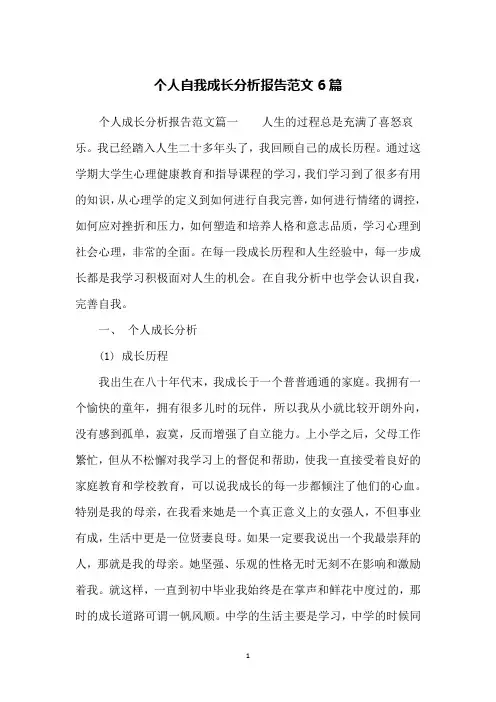 个人自我成长分析报告范文 6 篇

个人成长分析报告范文篇一　　人生的过程总是充满了喜怒哀乐。我已经踏入人生二十多年头了，我回顾自己的成长历程。通过这学期大学生心理健康教育和指导课程的学习，我们学习到了很多有用的知识，从心理学的定义到如何进行自我完善，如何进行情绪的调控，如何应对挫折和压力，如何塑造和培养人格和意志品质，学习心理到社会心理，非常的全面。在每一段成长历程和人生经验中，每一步成长都是我学习积极面对人生的机会。在自我分析中也学会认识自我，完善自我。

一、　个人成长分析

(1) 成长历程

我出生在八十年代末，我成长于一个普普通通的家庭。我拥有一个愉快的童年，拥有很多儿时的玩伴，所以我从小就比较开朗外向，没有感到孤单，寂寞，反而增强了自立能力。上小学之后，父母工作繁忙，但从不松懈对我学习上的督促和帮助，使我一直接受着良好的家庭教育和学校教育，可以说我成长的每一步都倾注了他们的心血。特别是我的母亲，在我看来她是一个真正意义上的女强人，不但事业有成，生活中更是一位贤妻良母。如果一定要我说出一个我最崇拜的人，那就是我的母亲。她坚强、乐观的性格无时无刻不在影响和激励着我。就这样，一直到初中毕业我始终是在掌声和鲜花中度过的，那时的成长道路可谓一帆风顺。中学的生活主要是学习，中学的时候同

1